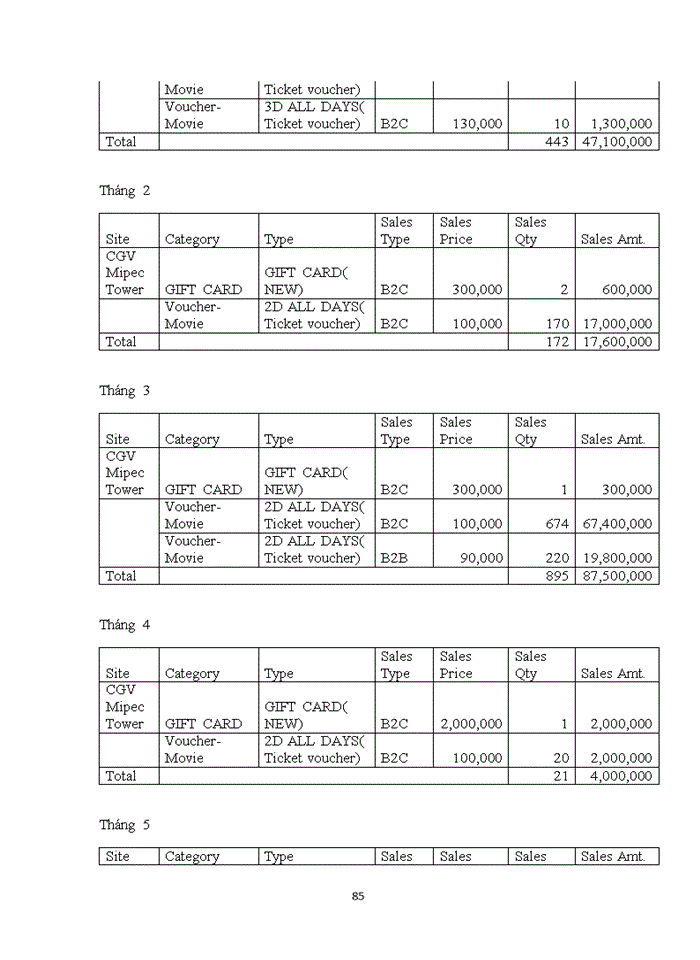 | | Movie | Ticket voucher) | | | | |
|---|---|---|---|---|---|---|
| | Voucher-Movie | 3D ALL DAYS( Ticket voucher) | B2C | 130,000 | 10 | 1,300,000 |
| Total | | | | | 443 | 47,100,000 |

Tháng 2

| Site | Category | Type | Sales Type | Sales Price | Sales Qty | Sales Amt. |
|---|---|---|---|---|---|---|
| CGV Mipec Tower | GIFT CARD | GIFT CARD( NEW) | B2C | 300,000 | 2 | 600,000 |
| | Voucher-Movie | 2D ALL DAYS( Ticket voucher) | B2C | 100,000 | 170 | 17,000,000 |
| Total | | | | | 172 | 17,600,000 |

Tháng 3

| Site | Category | Type | Sales Type | Sales Price | Sales Qty | Sales Amt. |
|---|---|---|---|---|---|---|
| CGV Mipec Tower | GIFT CARD | GIFT CARD( NEW) | B2C | 300,000 | 1 | 300,000 |
| | Voucher-Movie | 2D ALL DAYS( Ticket voucher) | B2C | 100,000 | 674 | 67,400,000 |
| | Voucher-Movie | 2D ALL DAYS( Ticket voucher) | B2B | 90,000 | 220 | 19,800,000 |
| Total | | | | | 895 | 87,500,000 |

Tháng 4

| Site | Category | Type | Sales Type | Sales Price | Sales Qty | Sales Amt. |
|---|---|---|---|---|---|---|
| CGV Mipec Tower | GIFT CARD | GIFT CARD( NEW) | B2C | 2,000,000 | 1 | 2,000,000 |
| | Voucher-Movie | 2D ALL DAYS( Ticket voucher) | B2C | 100,000 | 20 | 2,000,000 |
| Total | | | | | 21 | 4,000,000 |

Tháng 5

| Site | Category | Type | Sales | Sales | Sales | Sales Amt. |
|---|---|---|---|---|---|---|

85